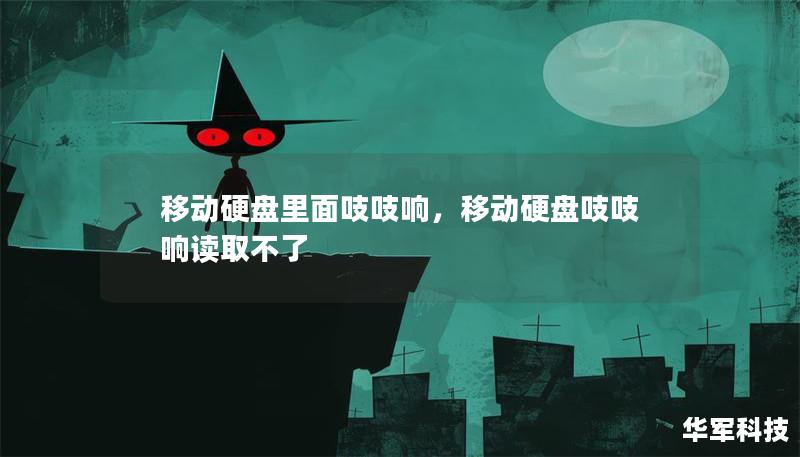 移动硬盘里面吱吱响，移动硬盘吱吱响读取不了

华军科技